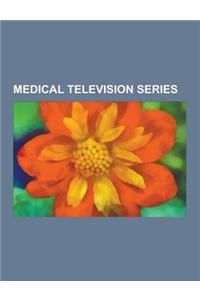 MEDICAL TELEVISION SERIES